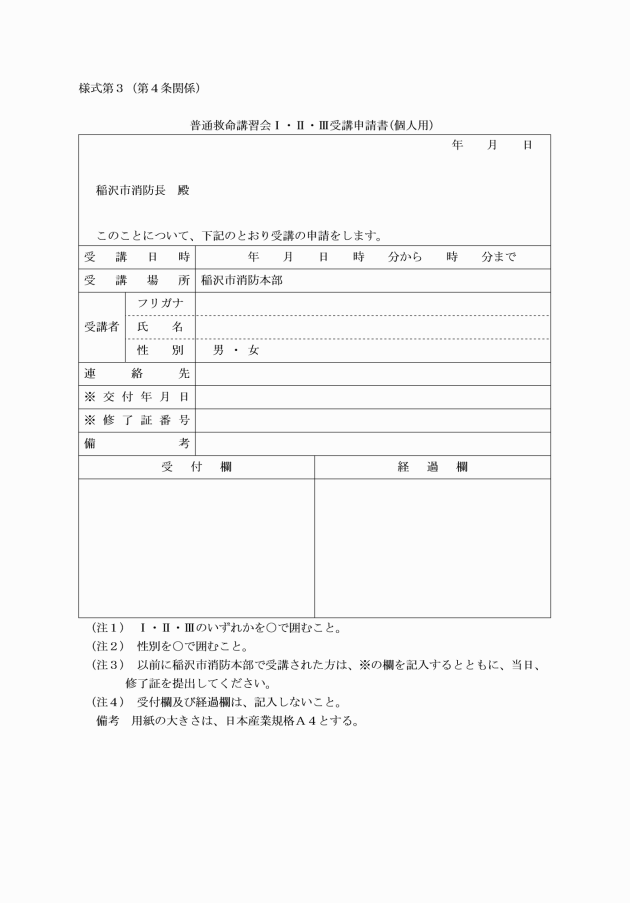 様式第３（第４条関係）

普通救命講習会Ⅰ・Ⅱ・Ⅲ受講申請書(個人用)

年　月　日

稲沢市消防長　殿

このことについて、下記のとおり受講の申請をします。

| 受講日時 | | 年　月　日　時　分から　時　分まで |
|---|---|---|
| 受講場所 | | 稲沢市消防本部 |
| 受講者 | フリガナ | |
| | 氏名 | |
| | 性別 | 男・女 |
| 連絡先 | | |
| ※交付年月日 | | |
| ※修了証番号 | | |
| 備考 | | |

| 受付欄 | 経過欄 |
|---|---|
| | |

(注１)　Ⅰ・Ⅱ・Ⅲのいずれかを○で囲むこと。
(注２)　性別を○で囲むこと。
(注３)　以前に稲沢市消防本部で受講された方は、※の欄を記入するとともに、当日、修了証を提出してください。
(注４)　受付欄及び経過欄は、記入しないこと。
備考　用紙の大きさは、日本産業規格Ａ４とする。